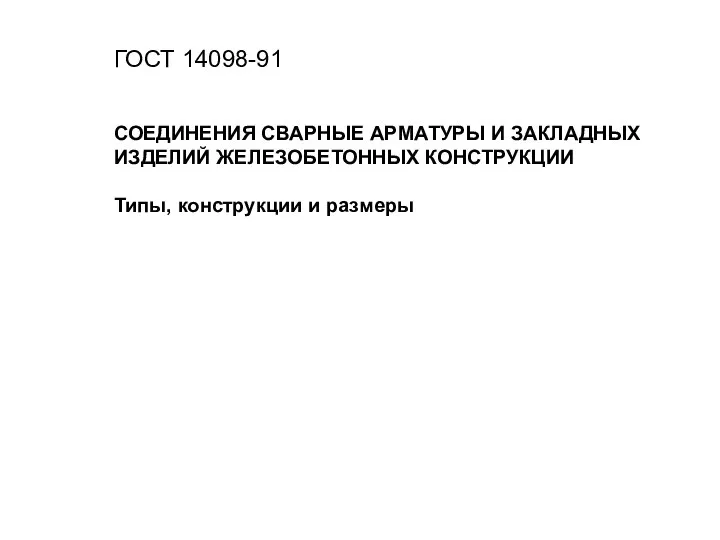 ГОСТ 14098-91

СОЕДИНЕНИЯ СВАРНЫЕ АРМАТУРЫ И ЗАКЛАДНЫХ ИЗДЕЛИЙ ЖЕЛЕЗОБЕТОННЫХ КОНСТРУКЦИИ

Типы, конструкции и размеры